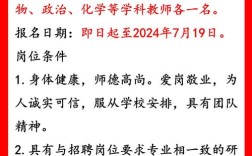 物、政治、化学等学科教师各一名。

报名日期：即日起至2024年7月19日。

岗位条件

1. 身体健康，师德高尚。爱岗敬业，为人诚实可信，服从学校安排，具有团队精神。

2. 具有与招聘岗位要求专业相一致的研